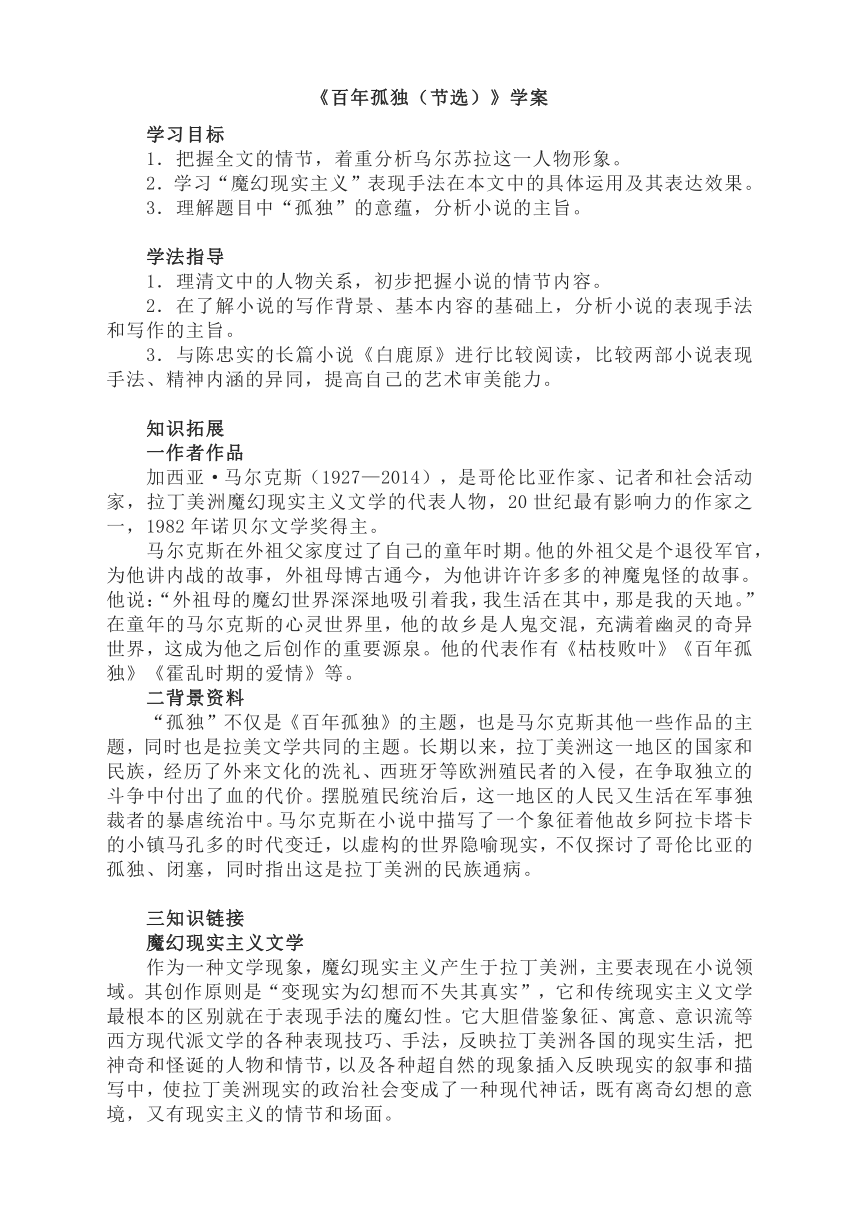 《百年孤独（节选）》学案

学习目标
1．把握全文的情节，着重分析乌尔苏拉这一人物形象。
2．学习“魔幻现实主义”表现手法在本文中的具体运用及其表达效果。
3．理解题目中“孤独”的意蕴，分析小说的主旨。

学法指导
1．理清文中的人物关系，初步把握小说的情节内容。
2．在了解小说的写作背景、基本内容的基础上，分析小说的表现手法和写作的主旨。
3．与陈忠实的长篇小说《白鹿原》进行比较阅读，比较两部小说表现手法、精神内涵的异同，提高自己的艺术审美能力。

知识拓展
一作者作品
加西亚·马尔克斯（1927—2014），是哥伦比亚作家、记者和社会活动家，拉丁美洲魔幻现实主义文学的代表人物，20世纪最有影响力的作家之一，1982年诺贝尔文学奖得主。
马尔克斯在外祖父家度过了自己的童年时期。他的外祖父是个退役军官，为他讲内战的故事，外祖母博古通今，为他讲许许多多的神魔鬼怪的故事。他说：“外祖母的魔幻世界深深地吸引着我，我生活在其中，那是我的天地。”在童年的马尔克斯的心灵世界里，他的故乡是人鬼交混，充满着幽灵的奇异世界，这成为他之后创作的重要源泉。他的代表作有《枯枝败叶》《百年孤独》《霍乱时期的爱情》等。
二背景资料
“孤独”不仅是《百年孤独》的主题，也是马尔克斯其他一些作品的主题，同时也是拉美文学共同的主题。长期以来，拉丁美洲这一地区的国家和民族，经历了外来文化的洗礼、西班牙等欧洲殖民者的入侵，在争取独立的斗争中付出了血的代价。摆脱殖民统治后，这一地区的人民又生活在军事独裁者的暴虐统治中。马尔克斯在小说中描写了一个象征着他故乡阿拉卡塔卡的小镇马孔多的时代变迁，以虚构的世界隐喻现实，不仅探讨了哥伦比亚的孤独、闭塞，同时指出这是拉丁美洲的民族通病。

三知识链接
魔幻现实主义文学
作为一种文学现象，魔幻现实主义产生于拉丁美洲，主要表现在小说领域。其创作原则是“变现实为幻想而不失其真实”，它和传统现实主义文学最根本的区别就在于表现手法的魔幻性。它大胆借鉴象征、寓意、意识流等西方现代派文学的各种表现技巧、手法，反映拉丁美洲各国的现实生活，把神奇和怪诞的人物和情节，以及各种超自然的现象插入反映现实的叙事和描写中，使拉丁美洲现实的政治社会变成了一种现代神话，既有离奇幻想的意境，又有现实主义的情节和场面。